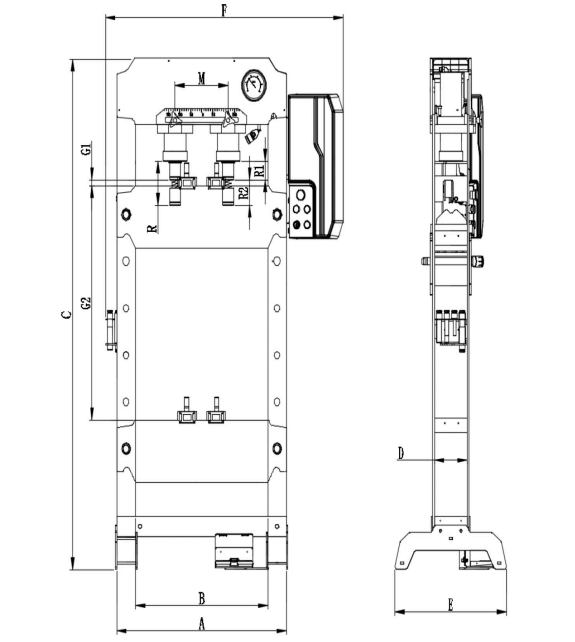 F
M
G1
R1
R2
R
C
G2
D
B
A
E